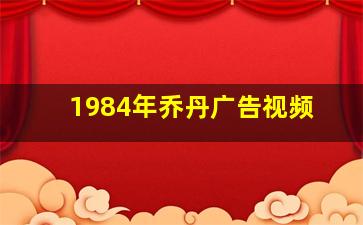 1984年乔丹广告视频